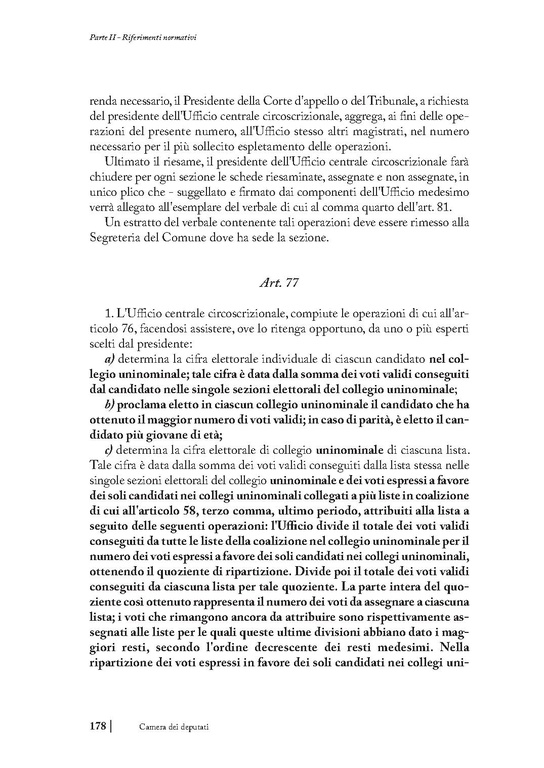 Parte II - Riferimenti normativi

renda necessario, il Presidente della Corte d'appello o del Tribunale, a richiesta del presidente dell'Ufficio centrale circoscrizionale, aggrega, ai fini delle operazioni del presente numero, all'Ufficio stesso altri magistrati, nel numero necessario per il più sollecito espletamento delle operazioni.

Ultimato il riesame, il presidente dell'Ufficio centrale circoscrizionale farà chiudere per ogni sezione le schede riesaminate, assegnate e non assegnate, in unico plico che - suggellato e firmato dai componenti dell'Ufficio medesimo verrà allegato all'esemplare del verbale di cui al comma quarto dell'art. 81.

Un estratto del verbale contenente tali operazioni deve essere rimesso alla Segreteria del Comune dove ha sede la sezione.

Art. 77

1. L'Ufficio centrale circoscrizionale, compiute le operazioni di cui all'articolo 76, facendosi assistere, ove lo ritenga opportuno, da uno o più esperti scelti dal presidente:

a) determina la cifra elettorale individuale di ciascun candidato nel collegio uninominale; tale cifra è data dalla somma dei voti validi conseguiti dal candidato nelle singole sezioni elettorali del collegio uninominale;

b) proclama eletto in ciascun collegio uninominale il candidato che ha ottenuto il maggior numero di voti validi; in caso di parità, è eletto il candidato più giovane di età;

c) determina la cifra elettorale di collegio uninominale di ciascuna lista. Tale cifra è data dalla somma dei voti validi conseguiti dalla lista stessa nelle singole sezioni elettorali del collegio uninominale e dei voti espressi a favore dei soli candidati nei collegi uninominali collegati a più liste in coalizione di cui all'articolo 58, terzo comma, ultimo periodo, attribuiti alla lista a seguito delle seguenti operazioni: l'Ufficio divide il totale dei voti validi conseguiti da tutte le liste della coalizione nel collegio uninominale per il numero dei voti espressi a favore dei soli candidati nei collegi uninominali, ottenendo il quoziente di ripartizione. Divide poi il totale dei voti validi conseguiti da ciascuna lista per tale quoziente. La parte intera del quoziente così ottenuto rappresenta il numero dei voti da assegnare a ciascuna lista; i voti che rimangono ancora da attribuire sono rispettivamente assegnati alle liste per le quali queste ultime divisioni abbiano dato i maggiori resti, secondo l'ordine decrescente dei resti medesimi. Nella ripartizione dei voti espressi in favore dei soli candidati nei collegi uni-

178 | Camera dei deputati